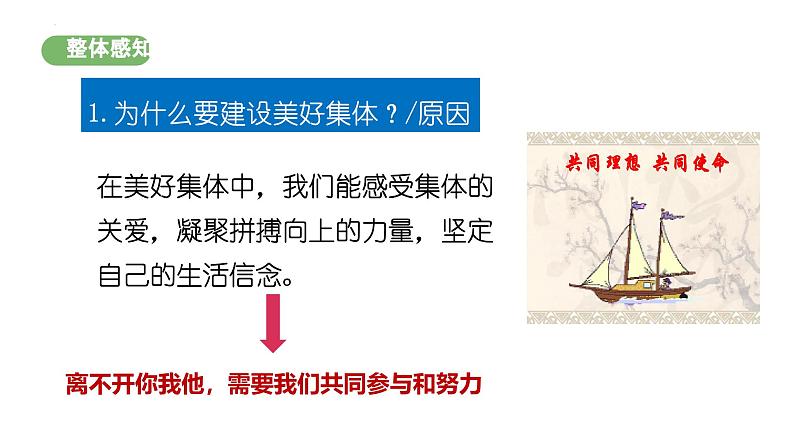 整体感知

1. 为什么要建设美好集体？/原因

在美好集体中，我们能感受集体的关爱，凝聚拼搏向上的力量，坚定自己的生活信念。

共同理想 共同使命

离不开你我他，需要我们共同参与和努力